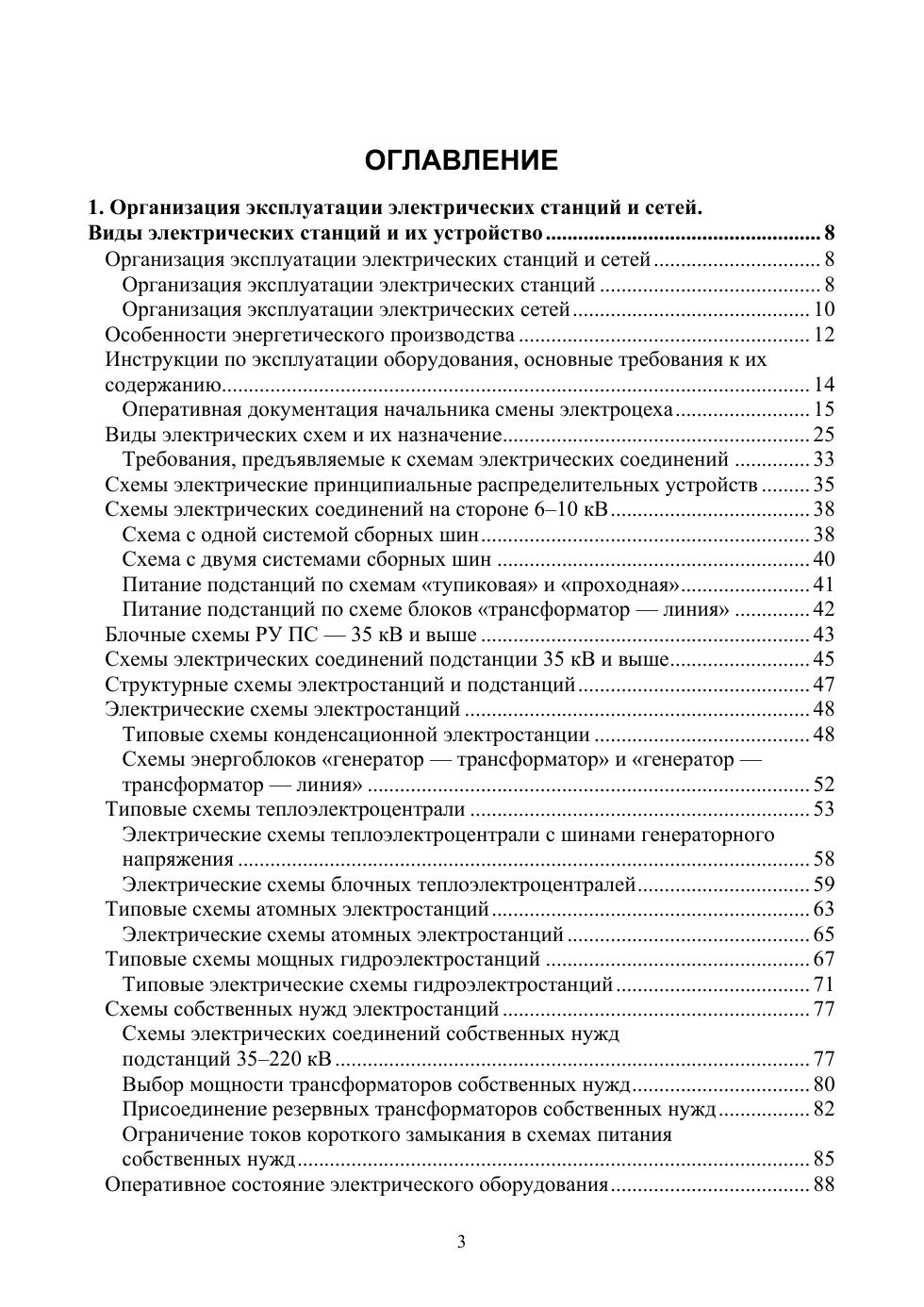 ОГЛАВЛЕНИЕ

1. Организация эксплуатации электрических станций и сетей. Виды электрических станций и их устройство 8
Организация эксплуатации электрических станций и сетей 8
Организация эксплуатации электрических станций 8
Организация эксплуатации электрических сетей 10
Особенности энергетического производства 12
Инструкции по эксплуатации оборудования, основные требования к их содержанию 14
Оперативная документация начальника смены электроцеха 15
Виды электрических схем и их назначение 25
Требования, предъявляемые к схемам электрических соединений 33
Схемы электрические принципиальные распределительных устройств 35
Схемы электрических соединений на стороне 6–10 кВ 38
Схема с одной системой сборных шин 38
Схема с двумя системами сборных шин 40
Питание подстанций по схемам «тупиковая» и «проходная» 41
Питание подстанций по схеме блоков «трансформатор — линия» 42
Блочные схемы РУ ПС — 35 кВ и выше 43
Схемы электрических соединений подстанции 35 кВ и выше 45
Структурные схемы электростанций и подстанций 47
Электрические схемы электростанций 48
Типовые схемы конденсационной электростанции 48
Схемы энергоблоков «генератор — трансформатор» и «генератор — трансформатор — линия» 52
Типовые схемы теплоэлектроцентрали 53
Электрические схемы теплоэлектроцентрали с шинами генераторного напряжения 58
Электрические схемы блочных теплоэлектроцентралей 59
Типовые схемы атомных электростанций 63
Электрические схемы атомных электростанций 65
Типовые схемы мощных гидроэлектростанций 67
Типовые электрические схемы гидроэлектростанций 71
Схемы собственных нужд электростанций 77
Схемы электрических соединений собственных нужд подстанций 35–220 кВ 77
Выбор мощности трансформаторов собственных нужд 80
Присоединение резервных трансформаторов собственных нужд 82
Ограничение токов короткого замыкания в схемах питания собственных нужд 85
Оперативное состояние электрического оборудования 88

3